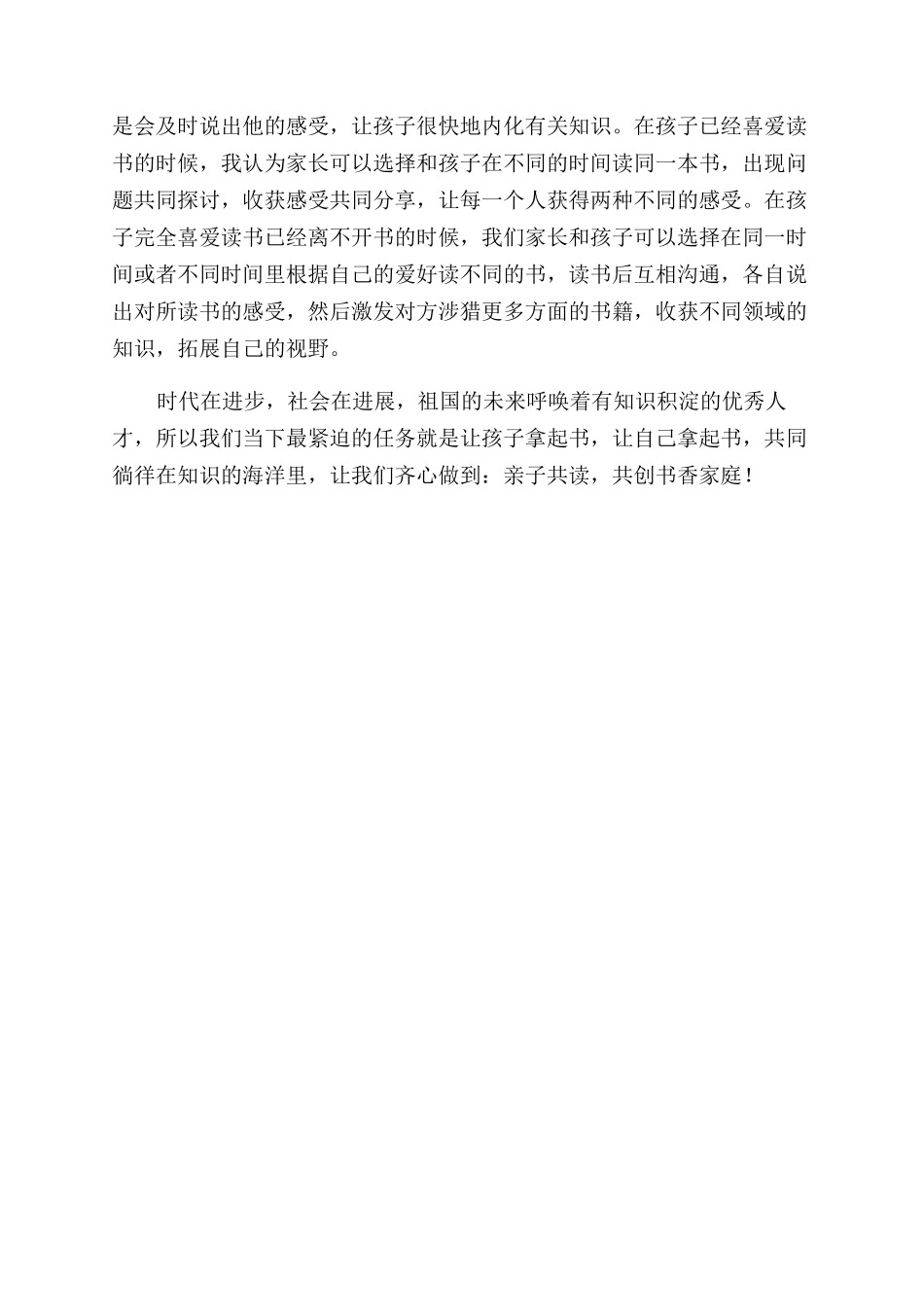 是会及时说出他的感受，让孩子很快地内化有关知识。在孩子已经喜爱读书的时候，我认为家长可以选择和孩子在不同的时间读同一本书，出现问题共同探讨，收获感受共同分享，让每一个人获得两种不同的感受。在孩子完全喜爱读书已经离不开书的时候，我们家长和孩子可以选择在同一时间或者不同时间里根据自己的爱好读不同的书，读书后互相沟通，各自说出对所读书的感受，然后激发对方涉猎更多方面的书籍，收获不同领域的知识，拓展自己的视野。

时代在进步，社会在进展，祖国的未来呼唤着有知识积淀的优秀人才，所以我们当下最紧迫的任务就是让孩子拿起书，让自己拿起书，共同徜徉在知识的海洋里，让我们齐心做到：亲子共读，共创书香家庭！